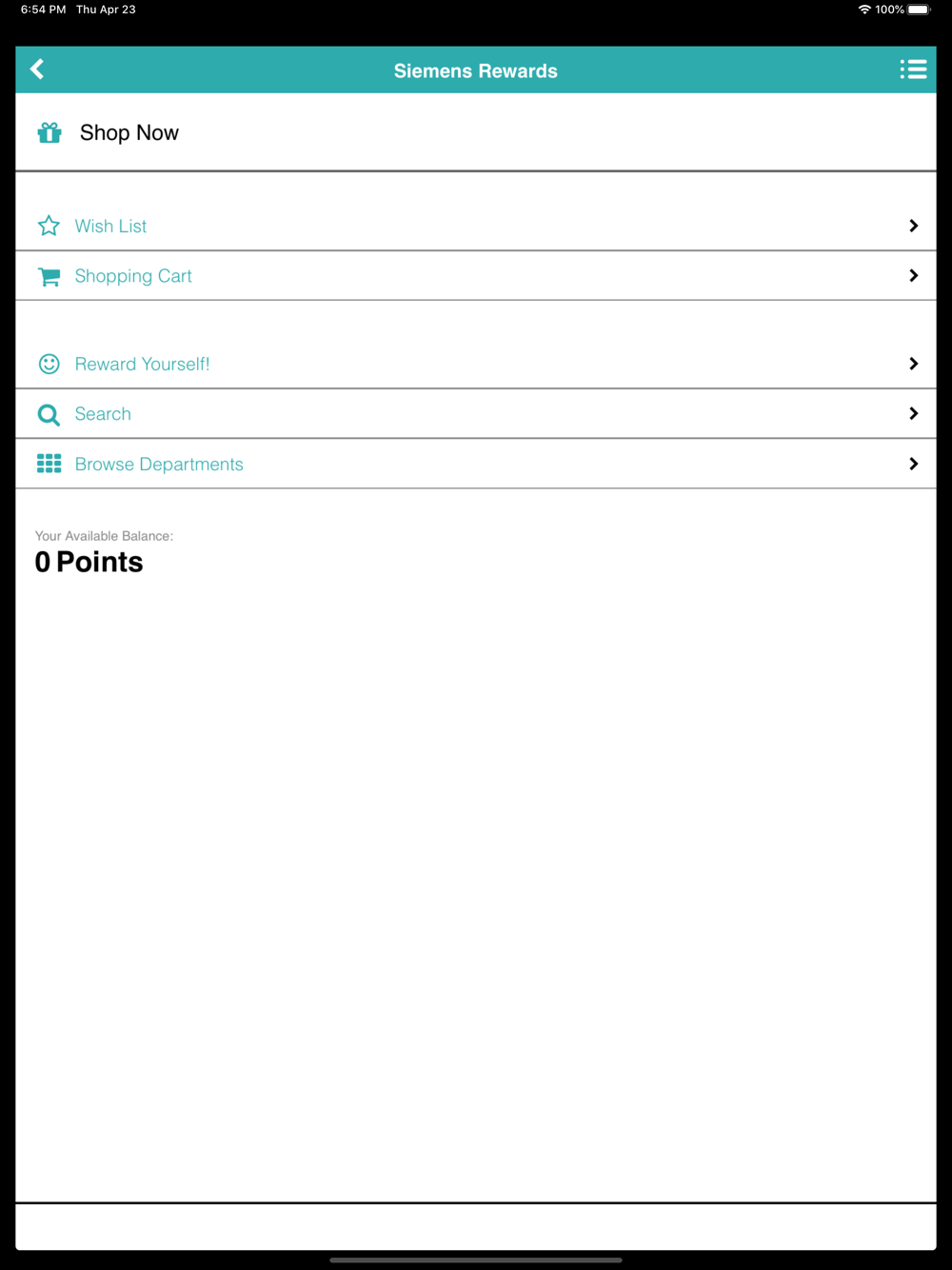 6:54 PM Thu Apr 23

100%

Siemens Rewards

Shop Now

Wish List

Shopping Cart

Reward Yourself!

Search

Browse Departments

Your Available Balance:
0 Points